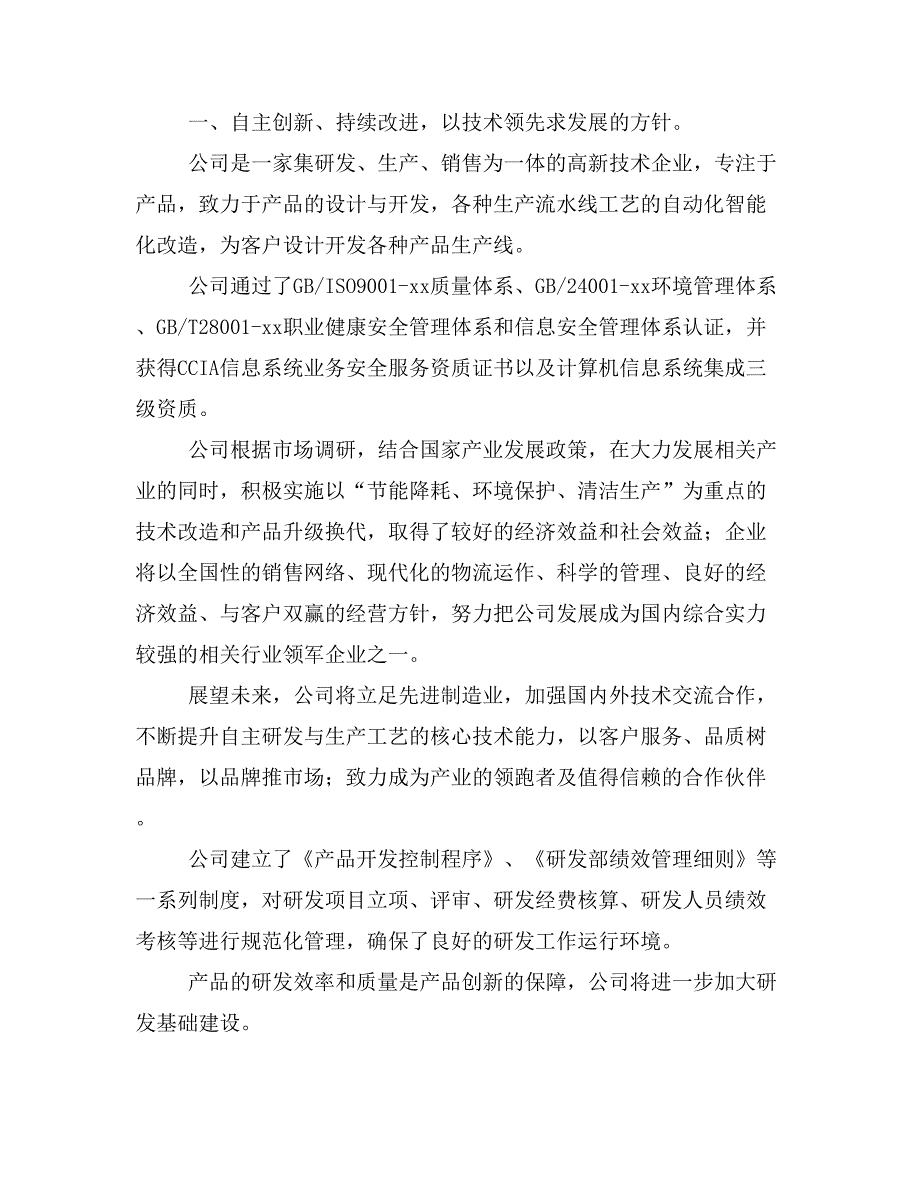 一、自主创新、持续改进，以技术领先求发展的方针。

公司是一家集研发、生产、销售为一体的高新技术企业，专注于产品，致力于产品的设计与开发，各种生产流水线工艺的自动化智能化改造，为客户设计开发各种产品生产线。

公司通过了GB/ISO9001-xx质量体系、GB/24001-xx环境管理体系、GB/T28001-xx职业健康安全管理体系和信息安全管理体系认证，并获得CCIA信息系统业务安全服务资质证书以及计算机信息系统集成三级资质。

公司根据市场调研，结合国家产业发展政策，在大力发展相关产业的同时，积极实施以“节能降耗、环境保护、清洁生产”为重点的技术改造和产品升级换代，取得了较好的经济效益和社会效益；企业将以全国性的销售网络、现代化的物流运作、科学的管理、良好的经济效益、与客户双赢的经营方针，努力把公司发展成为国内综合实力较强的相关行业领军企业之一。

展望未来，公司将立足先进制造业，加强国内外技术交流合作，不断提升自主研发与生产工艺的核心技术能力，以客户服务、品质树品牌，以品牌推市场；致力成为产业的领跑者及值得信赖的合作伙伴。

公司建立了《产品开发控制程序》、《研发部绩效管理细则》等一系列制度，对研发项目立项、评审、研发经费核算、研发人员绩效考核等进行规范化管理，确保了良好的研发工作运行环境。

产品的研发效率和质量是产品创新的保障，公司将进一步加大研发基础建设。